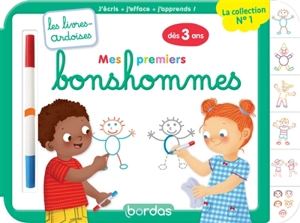 J'écris • j'efface • j'apprends !

La collection N° 1

les livres-ardoises

dès 3 ans

Mes premiers bonshommes

bordas